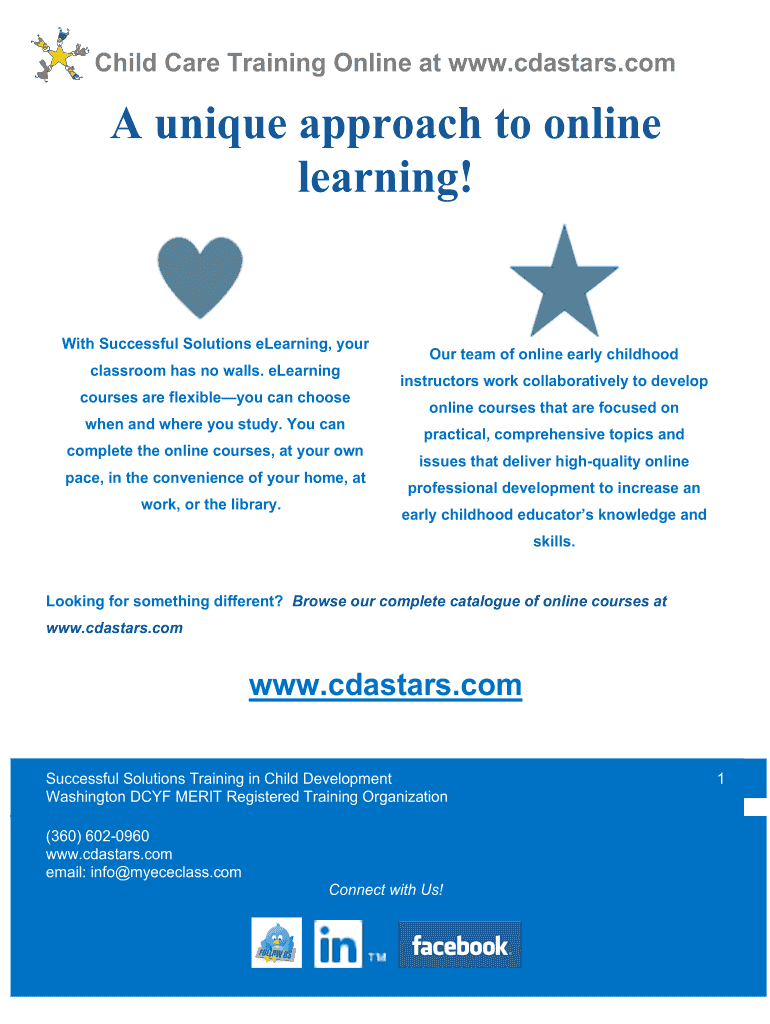 Child Care Training Online at www.cdastars.com

A unique approach to online learning!

With Successful Solutions eLearning, your classroom has no walls. eLearning courses are flexible—you can choose when and where you study. You can complete the online courses, at your own pace, in the convenience of your home, at work, or the library.

Our team of online early childhood instructors work collaboratively to develop online courses that are focused on practical, comprehensive topics and issues that deliver high-quality online professional development to increase an early childhood educator's knowledge and skills.

Looking for something different? Browse our complete catalogue of online courses at www.cdastars.com

www.cdastars.com

Successful Solutions Training in Child Development
Washington DCYF MERIT Registered Training Organization

1

(360) 602-0960
www.cdastars.com
email: info@myececlass.com

Connect with Us!

in ™ facebook